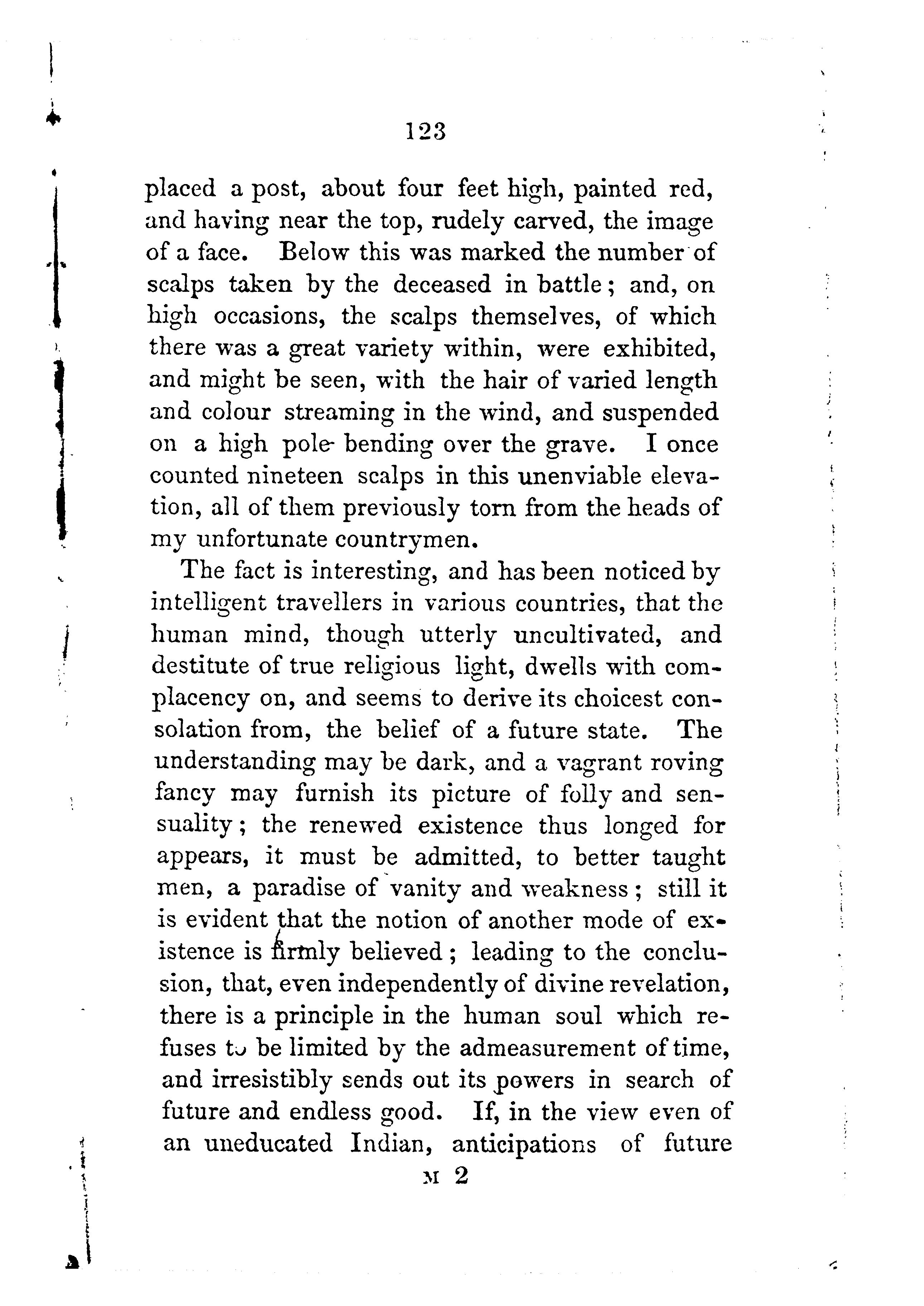 123

placed a post, about four feet high, painted red, and having near the top, rudely carved, the image of a face. Below this was marked the number of scalps taken by the deceased in battle; and, on high occasions, the scalps themselves, of which there was a great variety within, were exhibited, and might be seen, with the hair of varied length and colour streaming in the wind, and suspended on a high pole bending over the grave. I once counted nineteen scalps in this unenviable elevation, all of them previously torn from the heads of my unfortunate countrymen.

The fact is interesting, and has been noticed by intelligent travellers in various countries, that the human mind, though utterly uncultivated, and destitute of true religious light, dwells with complacency on, and seems to derive its choicest consolation from, the belief of a future state. The understanding may be dark, and a vagrant roving fancy may furnish its picture of folly and sensuality; the renewed existence thus longed for appears, it must be admitted, to better taught men, a paradise of vanity and weakness; still it is evident that the notion of another mode of existence is firmly believed; leading to the conclusion, that, even independently of divine revelation, there is a principle in the human soul which refuses to be limited by the admeasurement of time, and irresistibly sends out its powers in search of future and endless good. If, in the view even of an uneducated Indian, anticipations of future

M 2